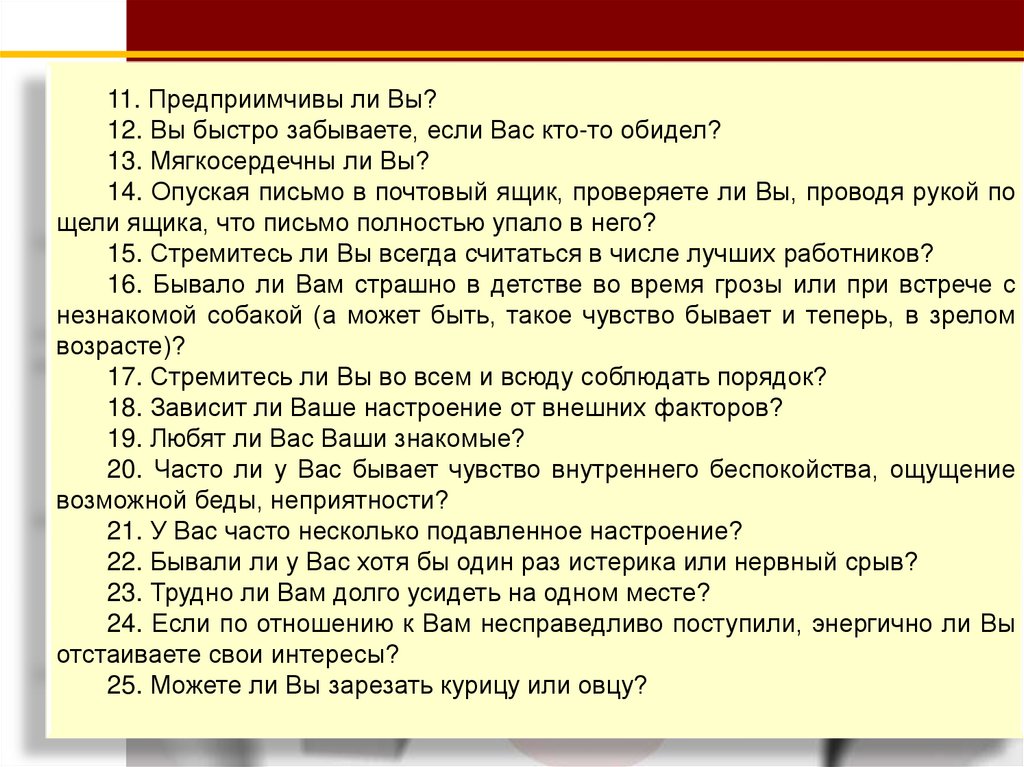 11. Предприимчивы ли Вы?

12. Вы быстро забываете, если Вас кто-то обидел?

13. Мягкосердечны ли Вы?

14. Опуская письмо в почтовый ящик, проверяете ли Вы, проводя рукой по щели ящика, что письмо полностью упало в него?

15. Стремитесь ли Вы всегда считаться в числе лучших работников?

16. Бывало ли Вам страшно в детстве во время грозы или при встрече с незнакомой собакой (а может быть, такое чувство бывает и теперь, в зрелом возрасте)?

17. Стремитесь ли Вы во всем и всюду соблюдать порядок?

18. Зависит ли Ваше настроение от внешних факторов?

19. Любят ли Вас Ваши знакомые?

20. Часто ли у Вас бывает чувство внутреннего беспокойства, ощущение возможной беды, неприятности?

21. У Вас часто несколько подавленное настроение?

22. Бывали ли у Вас хотя бы один раз истерика или нервный срыв?

23. Трудно ли Вам долго усидеть на одном месте?

24. Если по отношению к Вам несправедливо поступили, энергично ли Вы отстаиваете свои интересы?

25. Можете ли Вы зарезать курицу или овцу?